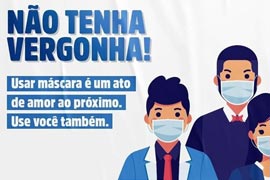 NÃO TENHA VERGONHA!

Usar máscara é um ato de amor ao próximo. Use você também.